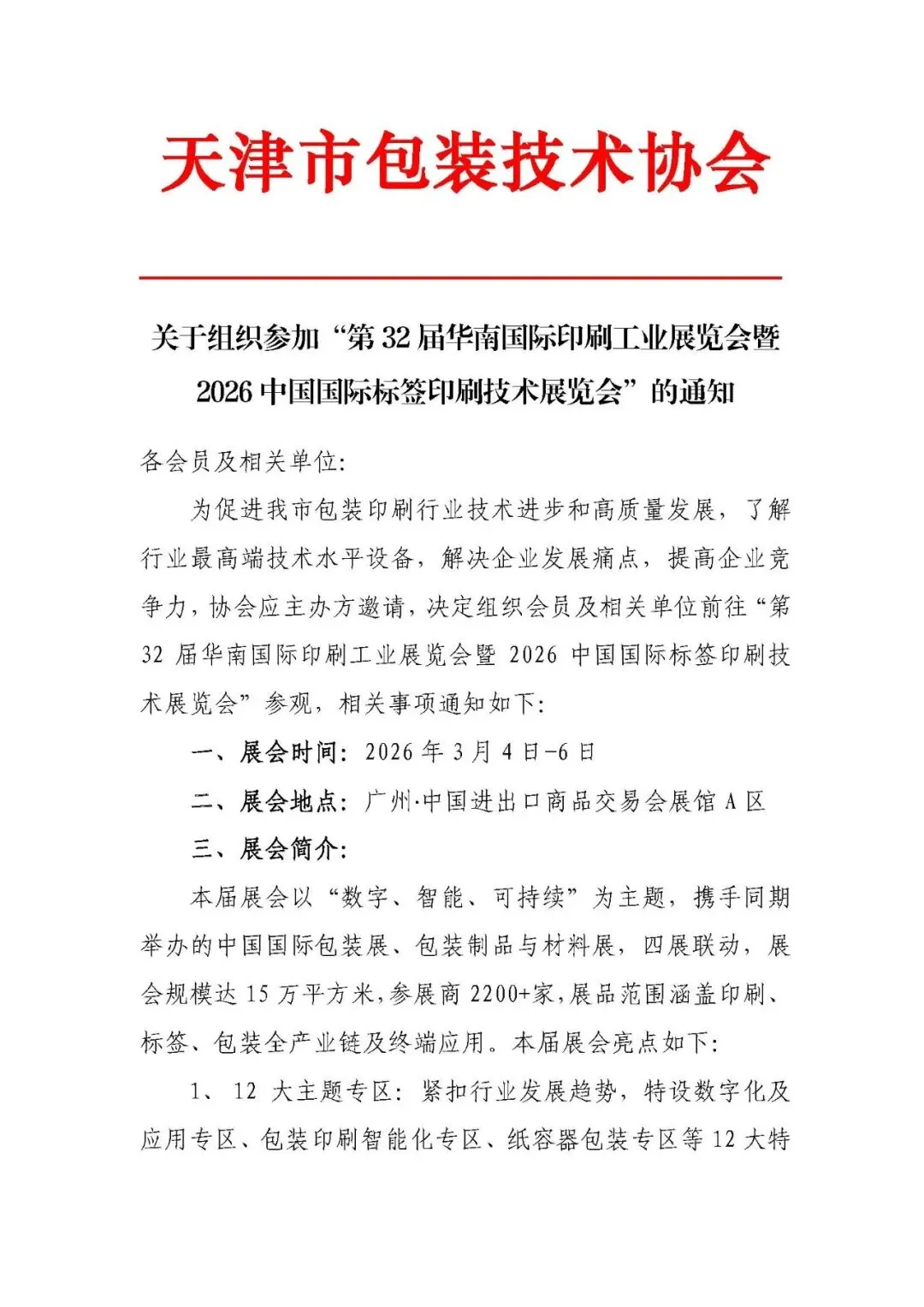 天津市包装技术协会

关于组织参加“第32届华南国际印刷工业展览会暨2026中国国际标签印刷技术展览会”的通知

各会员及相关单位:

为促进我市包装印刷行业技术进步和高质量发展，了解行业最高端技术水平设备，解决企业发展痛点，提高企业竞争力，协会应主办方邀请，决定组织会员及相关单位前往“第32届华南国际印刷工业展览会暨2026中国国际标签印刷技术展览会”参观，相关事项通知如下:

一、展会时间: 2026年3月4日-6日

二、展会地点: 广州·中国进出口商品交易会展馆A区

三、展会简介:

本届展会以“数字、智能、可持续”为主题，携手同期举办的中国国际包装展、包装制品与材料展，四展联动，展会规模达15万平方米，参展商2200+家，展品范围涵盖印刷、标签、包装全产业链及终端应用。本届展会亮点如下:

1、12大主题专区: 紧扣行业发展趋势，特设数字化及应用专区、包装印刷智能化专区、纸容器包装专区等12大特